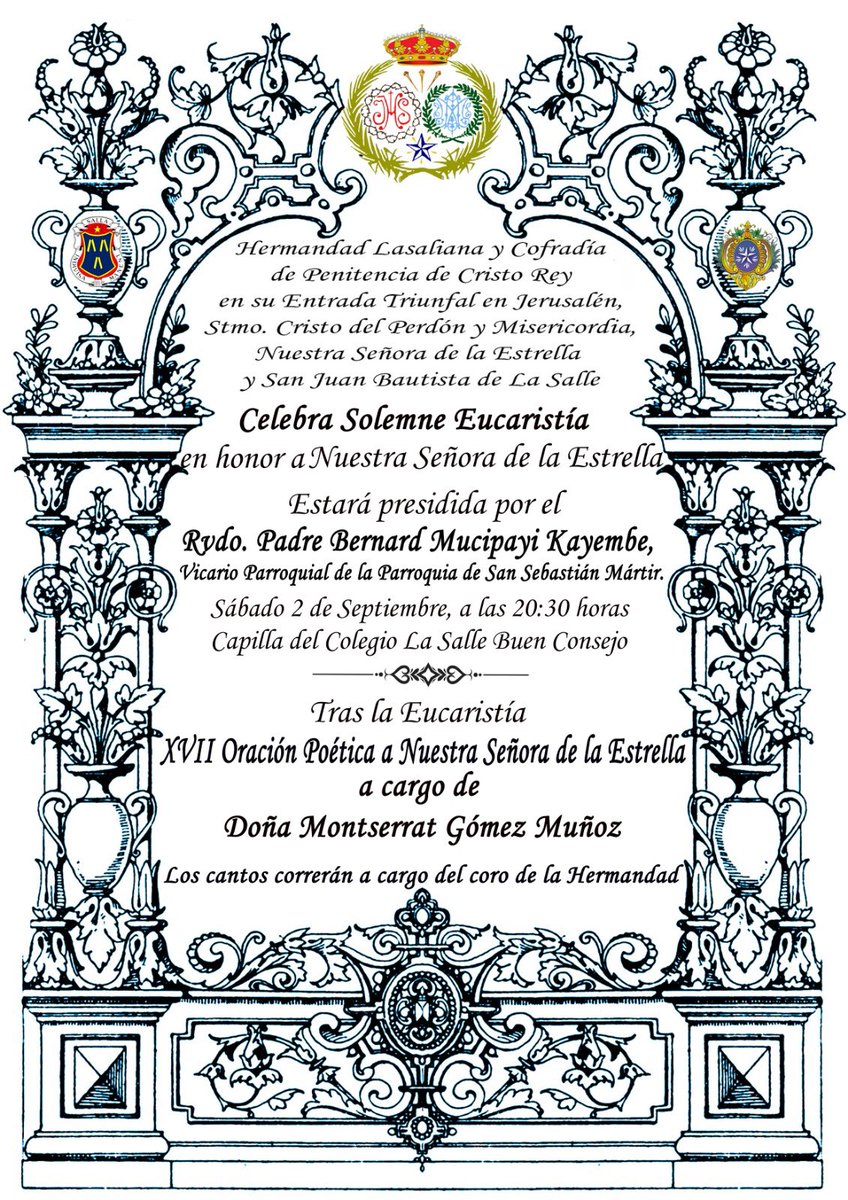 Hermandad Lasaliana y Cofradía de Penitencia de Cristo Rey en su Entrada Triunfal en Jerusalén, Stmo. Cristo del Perdón y Misericordia, Nuestra Señora de la Estrella y San Juan Bautista de La Salle

Celebra Solemne Eucaristía en honor a Nuestra Señora de la Estrella

Estará presidida por el
Rvdo. Padre Bernard Mucipayi Kayembe,
Vicario Parroquial de la Parroquia de San Sebastián Mártir.
Sábado 2 de Septiembre, a las 20:30 horas
Capilla del Colegio La Salle Buen Consejo

Tras la Eucaristía
XVII Oración Poética a Nuestra Señora de la Estrella
a cargo de
Doña Montserrat Gómez Muñoz

Los cantos correrán a cargo del coro de la Hermandad